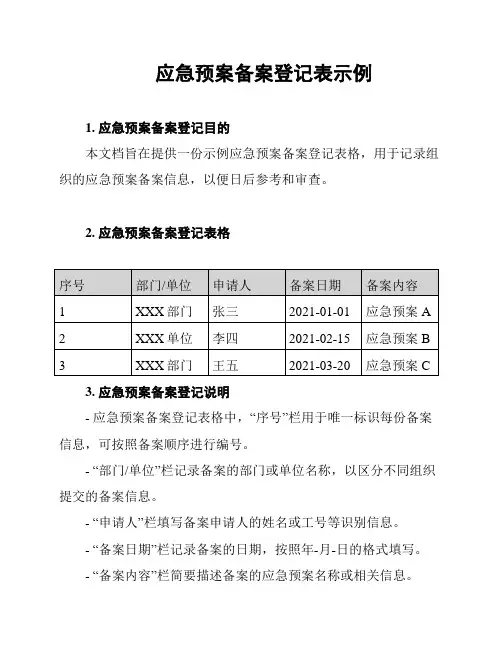 应急预案备案登记表示例

1. 应急预案备案登记目的

本文档旨在提供一份示例应急预案备案登记表格，用于记录组织的应急预案备案信息，以便日后参考和审查。

2. 应急预案备案登记表格

| 序号 | 部门/单位 | 申请人 | 备案日期 | 备案内容 |
|---|---|---|---|---|
| 1 | XXX 部门 | 张三 | 2021-01-01 | 应急预案 A |
| 2 | XXX 单位 | 李四 | 2021-02-15 | 应急预案 B |
| 3 | XXX 部门 | 王五 | 2021-03-20 | 应急预案 C |

3. 应急预案备案登记说明

- 应急预案备案登记表格中，“序号”栏用于唯一标识每份备案信息，可按照备案顺序进行编号。

- “部门/单位”栏记录备案的部门或单位名称，以区分不同组织提交的备案信息。

- “申请人”栏填写备案申请人的姓名或工号等识别信息。

- “备案日期”栏记录备案的日期，按照年-月-日的格式填写。

- “备案内容”栏简要描述备案的应急预案名称或相关信息。